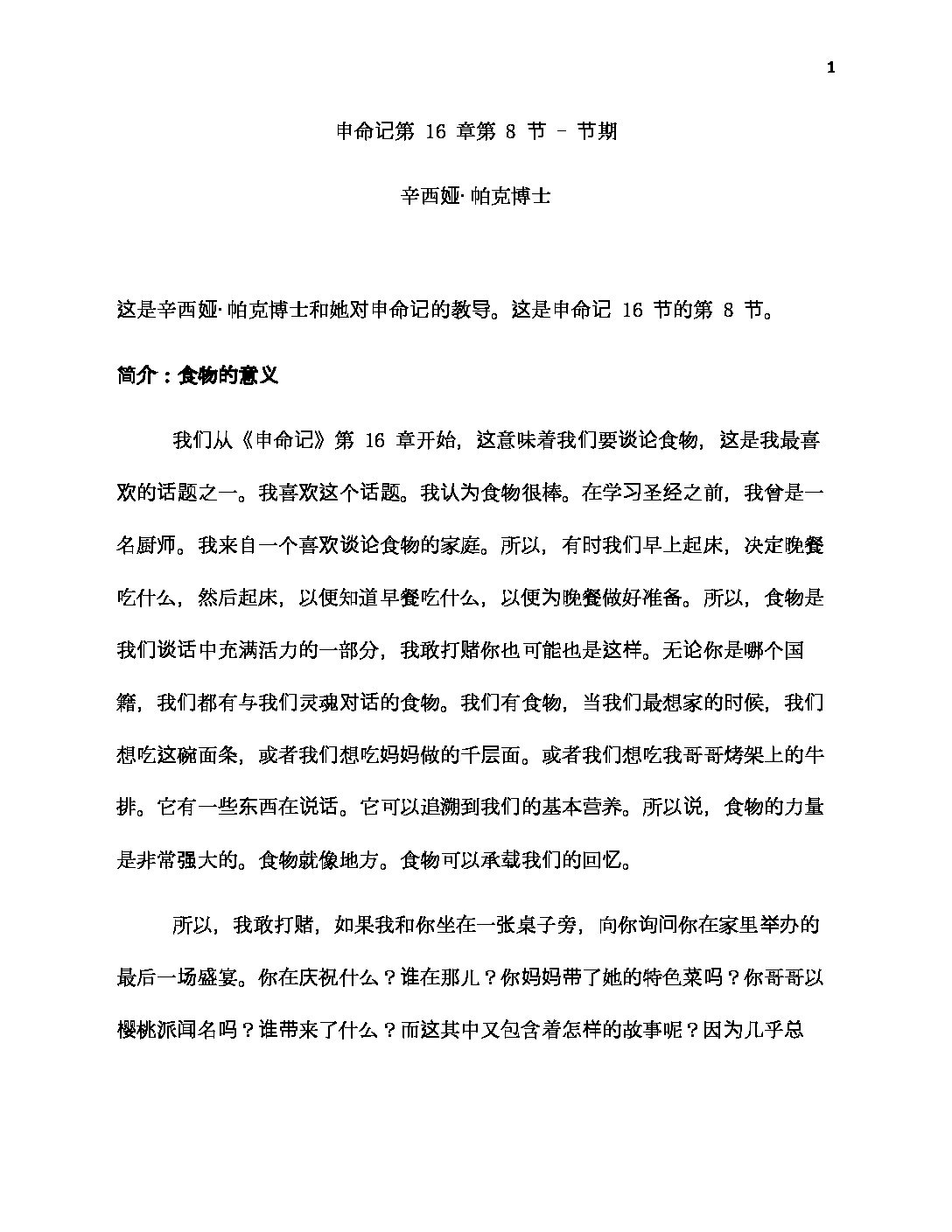 1

申命记第 16 章第 8 节 – 节期

辛西娅·帕克博士

这是辛西娅·帕克博士和她对申命记的教导。这是申命记 16 节的第 8 节。

简介：食物的意义

我们从《申命记》第 16 章开始，这意味着我们要谈论食物，这是我最喜欢的话题之一。我喜欢这个话题。我认为食物很棒。在学习圣经之前，我曾是一名厨师。我来自一个喜欢谈论食物的家庭。所以，有时我们早上起床，决定晚餐吃什么，然后起床，以便知道早餐吃什么，以便为晚餐做好准备。所以，食物是我们谈话中充满活力的一部分，我敢打赌你也可能也是这样。无论你是哪个国籍，我们都有与我们灵魂对话的食物。我们有食物，当我们最想家的时候，我们想吃这碗面条，或者我们想吃妈妈做的千层面。或者我们想吃我哥哥烤架上的牛排。它有一些东西在说话。它可以追溯到我们的基本营养。所以说，食物的力量是非常强大的。食物就像地方。食物可以承载我们的回忆。

所以，我敢打赌，如果我和你坐在一张桌子旁，向你询问你在家里举办的最后一场盛宴。你在庆祝什么？谁在那儿？你妈妈带了她的特色菜吗？你哥哥以樱桃派闻名吗？谁带来了什么？而这其中又包含着怎样的故事呢？因为几乎总